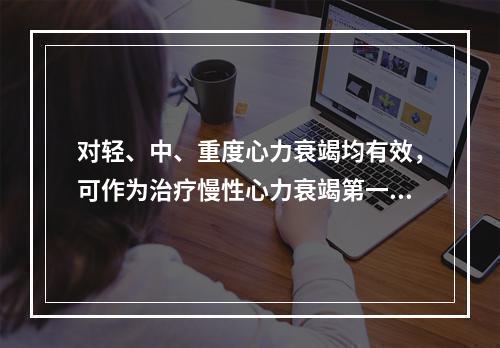 对轻、中、重度心力衰竭均有效，可作为治疗慢性心力衰竭第一...